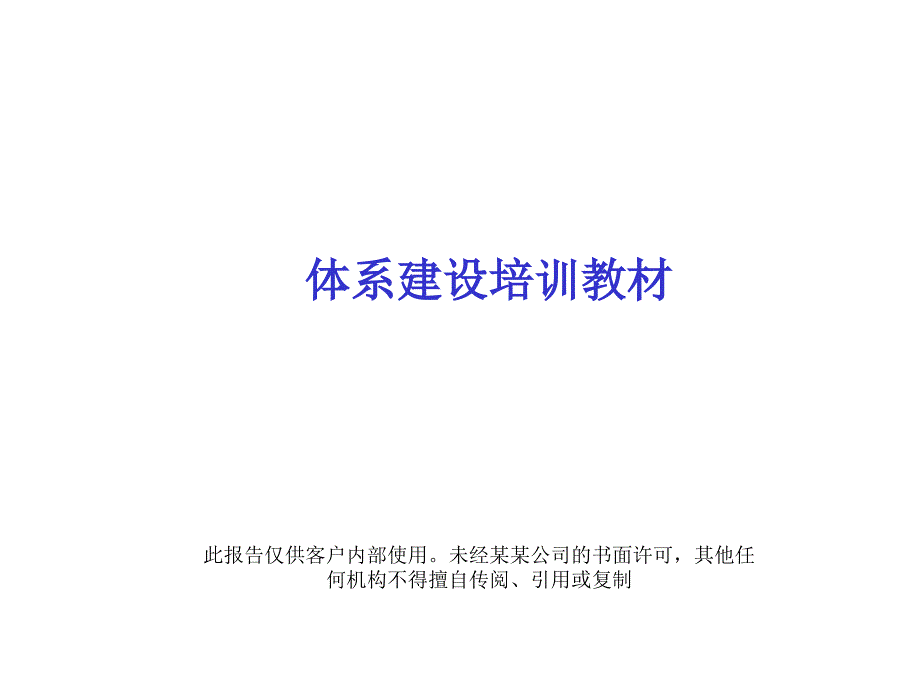 体系建设培训教材

此报告仅供客户内部使用。未经某某公司的书面许可，其他任何机构不得擅自传阅、引用或复制